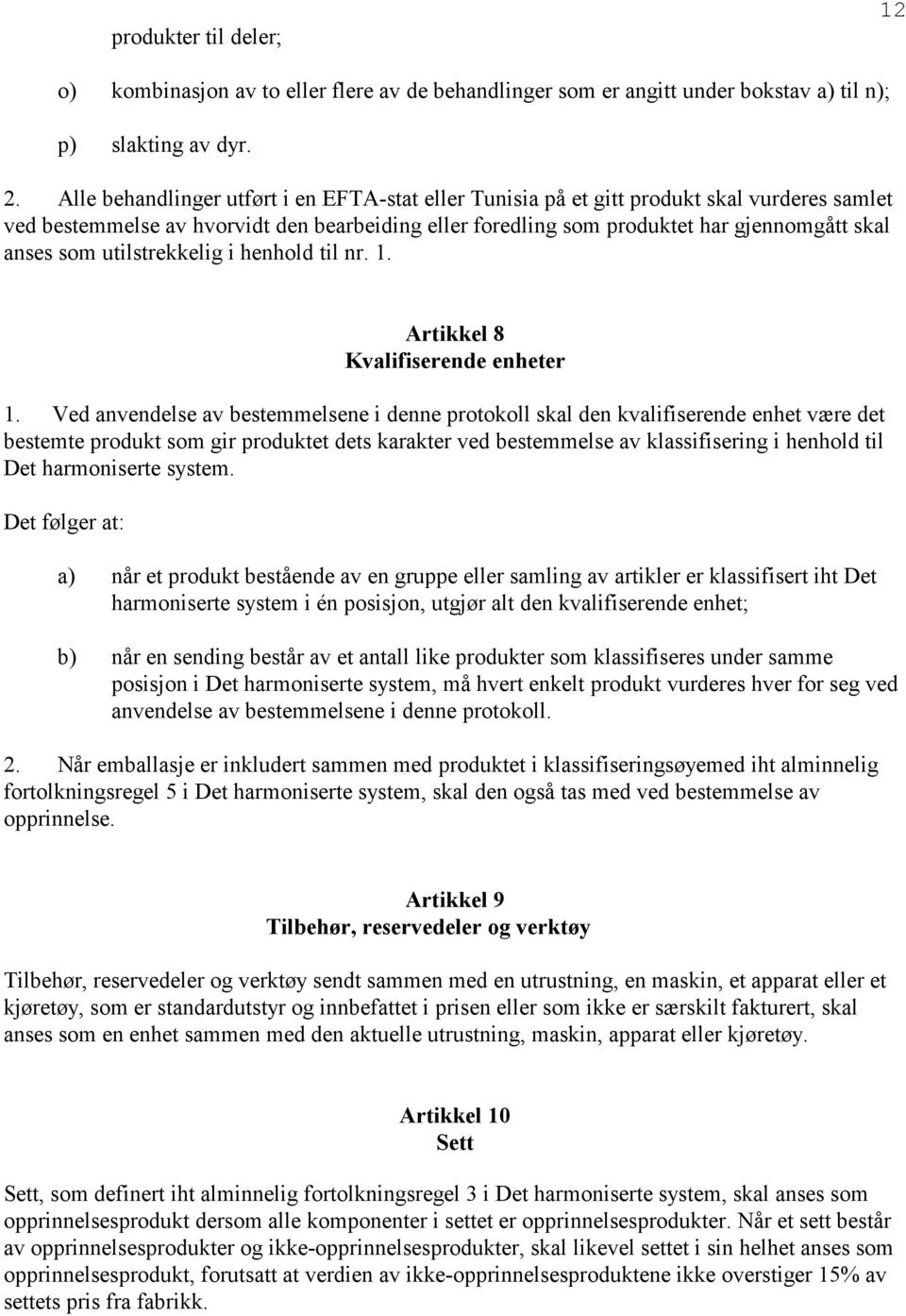 12

produkter til deler;

o) kombinasjon av to eller flere av de behandlinger som er angitt under bokstav a) til n);

p) slakting av dyr.

2. Alle behandlinger utført i en EFTA-stat eller Tunisia på et gitt produkt skal vurderes samlet ved bestemmelse av hvorvidt den bearbeiding eller foredling som produktet har gjennomgått skal anses som utilstrekkelig i henhold til nr. 1.

Artikkel 8
Kvalifiserende enheter

1. Ved anvendelse av bestemmelsene i denne protokoll skal den kvalifiserende enhet være det bestemte produkt som gir produktet dets karakter ved bestemmelse av klassifisering i henhold til Det harmoniserte system.

Det følger at:

a) når et produkt bestående av en gruppe eller samling av artikler er klassifisert iht Det harmoniserte system i én posisjon, utgjør alt den kvalifiserende enhet;

b) når en sending består av et antall like produkter som klassifiseres under samme posisjon i Det harmoniserte system, må hvert enkelt produkt vurderes hver for seg ved anvendelse av bestemmelsene i denne protokoll.

2. Når emballasje er inkludert sammen med produktet i klassifiseringsøyemed iht alminnelig fortolkningsregel 5 i Det harmoniserte system, skal den også tas med ved bestemmelse av opprinnelse.

Artikkel 9
Tilbehør, reservedeler og verktøy

Tilbehør, reservedeler og verktøy sendt sammen med en utrustning, en maskin, et apparat eller et kjøretøy, som er standardutstyr og innbefattet i prisen eller som ikke er særskilt fakturert, skal anses som en enhet sammen med den aktuelle utrustning, maskin, apparat eller kjøretøy.

Artikkel 10
Sett

Sett, som definert iht alminnelig fortolkningsregel 3 i Det harmoniserte system, skal anses som opprinnelsesprodukt dersom alle komponenter i settet er opprinnelsesprodukter. Når et sett består av opprinnelsesprodukter og ikke-opprinnelsesprodukter, skal likevel settet i sin helhet anses som opprinnelsesprodukt, forutsatt at verdien av ikke-opprinnelsesproduktene ikke overstiger 15% av settets pris fra fabrikk.